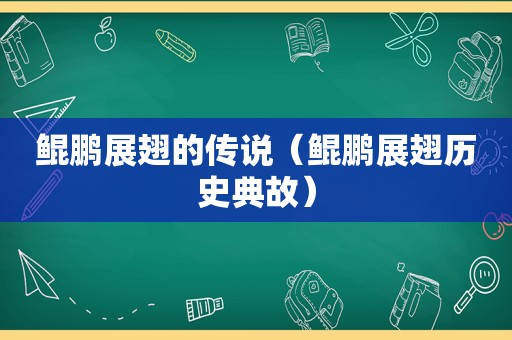 鲲鹏展翅的传说（鲲鹏展翅历史典故）